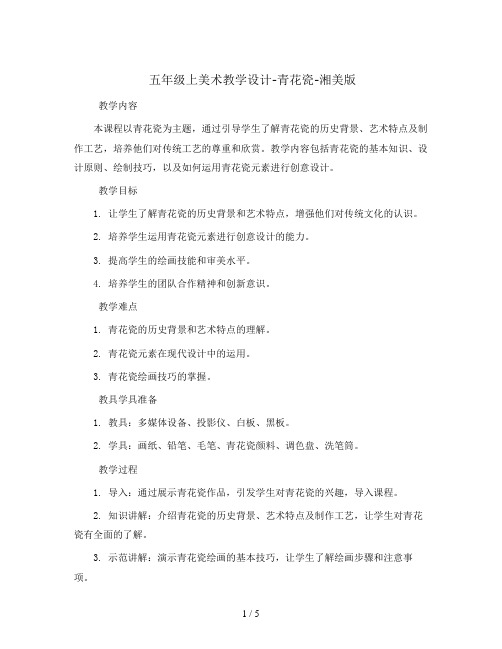 五年级上美术教学设计-青花瓷-湘美版

教学内容

本课程以青花瓷为主题，通过引导学生了解青花瓷的历史背景、艺术特点及制作工艺，培养他们对传统工艺的尊重和欣赏。教学内容包括青花瓷的基本知识、设计原则、绘制技巧，以及如何运用青花瓷元素进行创意设计。

教学目标

1. 让学生了解青花瓷的历史背景和艺术特点，增强他们对传统文化的认识。

2. 培养学生运用青花瓷元素进行创意设计的能力。

3. 提高学生的绘画技能和审美水平。

4. 培养学生的团队合作精神和创新意识。

教学难点

1. 青花瓷的历史背景和艺术特点的理解。

2. 青花瓷元素在现代设计中的运用。

3. 青花瓷绘画技巧的掌握。

教具学具准备

1. 教具：多媒体设备、投影仪、白板、黑板。

2. 学具：画纸、铅笔、毛笔、青花瓷颜料、调色盘、洗笔筒。

教学过程

1. 导入：通过展示青花瓷作品，引发学生对青花瓷的兴趣，导入课程。

2. 知识讲解：介绍青花瓷的历史背景、艺术特点及制作工艺，让学生对青花瓷有全面的了解。

3. 示范讲解：演示青花瓷绘画的基本技巧，让学生了解绘画步骤和注意事项。

1 / 5